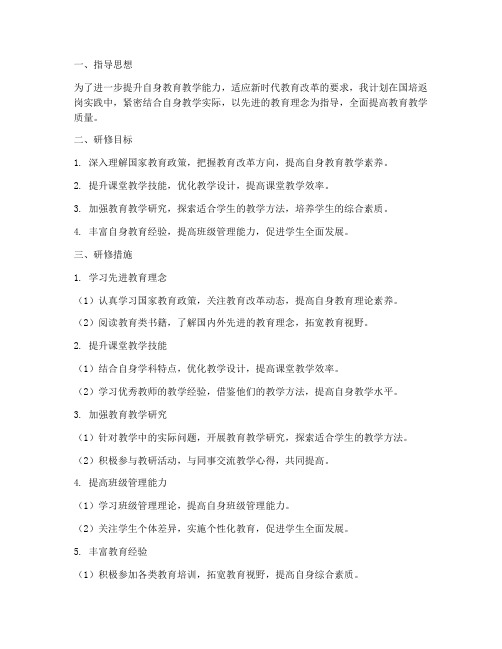 一、指导思想

为了进一步提升自身教育教学能力，适应新时代教育改革的要求，我计划在国培返岗实践中，紧密结合自身教学实际，以先进的教育理念为指导，全面提高教育教学质量。

二、研修目标

1. 深入理解国家教育政策，把握教育改革方向，提高自身教育教学素养。

2. 提升课堂教学技能，优化教学设计，提高课堂教学效率。

3. 加强教育教学研究，探索适合学生的教学方法，培养学生的综合素质。

4. 丰富自身教育经验，提高班级管理能力，促进学生全面发展。

三、研修措施

1. 学习先进教育理念

（1）认真学习国家教育政策，关注教育改革动态，提高自身教育理论素养。

（2）阅读教育类书籍，了解国内外先进的教育理念，拓宽教育视野。

2. 提升课堂教学技能

（1）结合自身学科特点，优化教学设计，提高课堂教学效率。

（2）学习优秀教师的教学经验，借鉴他们的教学方法，提高自身教学水平。

3. 加强教育教学研究

（1）针对教学中的实际问题，开展教育教学研究，探索适合学生的教学方法。

（2）积极参与教研活动，与同事交流教学心得，共同提高。

4. 提高班级管理能力

（1）学习班级管理理论，提高自身班级管理能力。

（2）关注学生个体差异，实施个性化教育，促进学生全面发展。

5. 丰富教育经验

（1）积极参加各类教育培训，拓宽教育视野，提高自身综合素质。